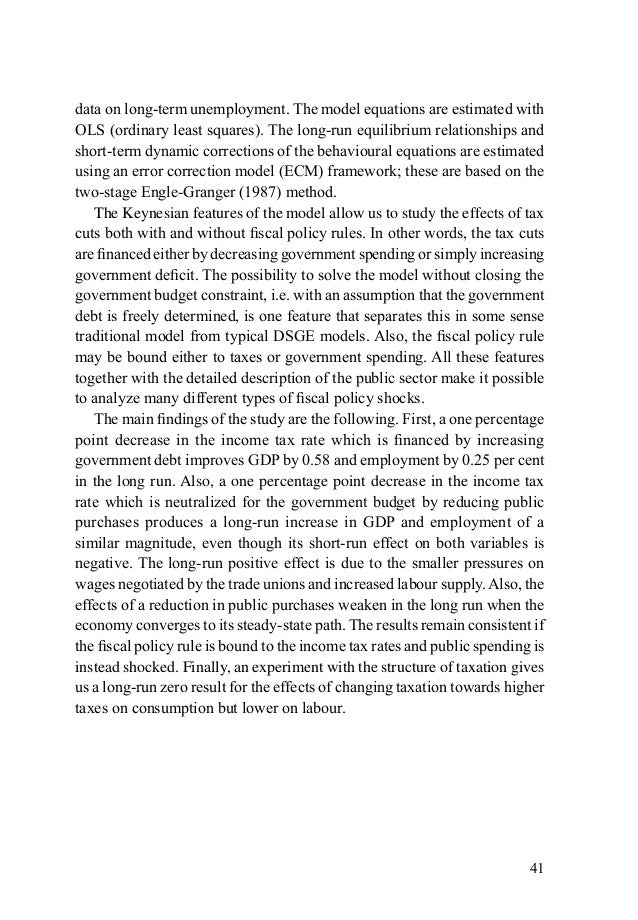 data on long-term unemployment. The model equations are estimated with OLS (ordinary least squares). The long-run equilibrium relationships and short-term dynamic corrections of the behavioural equations are estimated using an error correction model (ECM) framework; these are based on the two-stage Engle-Granger (1987) method.

The Keynesian features of the model allow us to study the effects of tax cuts both with and without fiscal policy rules. In other words, the tax cuts are financed either by decreasing government spending or simply increasing government deficit. The possibility to solve the model without closing the government budget constraint, i.e. with an assumption that the government debt is freely determined, is one feature that separates this in some sense traditional model from typical DSGE models. Also, the fiscal policy rule may be bound either to taxes or government spending. All these features together with the detailed description of the public sector make it possible to analyze many different types of fiscal policy shocks.

The main findings of the study are the following. First, a one percentage point decrease in the income tax rate which is financed by increasing government debt improves GDP by 0.58 and employment by 0.25 per cent in the long run. Also, a one percentage point decrease in the income tax rate which is neutralized for the government budget by reducing public purchases produces a long-run increase in GDP and employment of a similar magnitude, even though its short-run effect on both variables is negative. The long-run positive effect is due to the smaller pressures on wages negotiated by the trade unions and increased labour supply. Also, the effects of a reduction in public purchases weaken in the long run when the economy converges to its steady-state path. The results remain consistent if the fiscal policy rule is bound to the income tax rates and public spending is instead shocked. Finally, an experiment with the structure of taxation gives us a long-run zero result for the effects of changing taxation towards higher taxes on consumption but lower on labour.

41